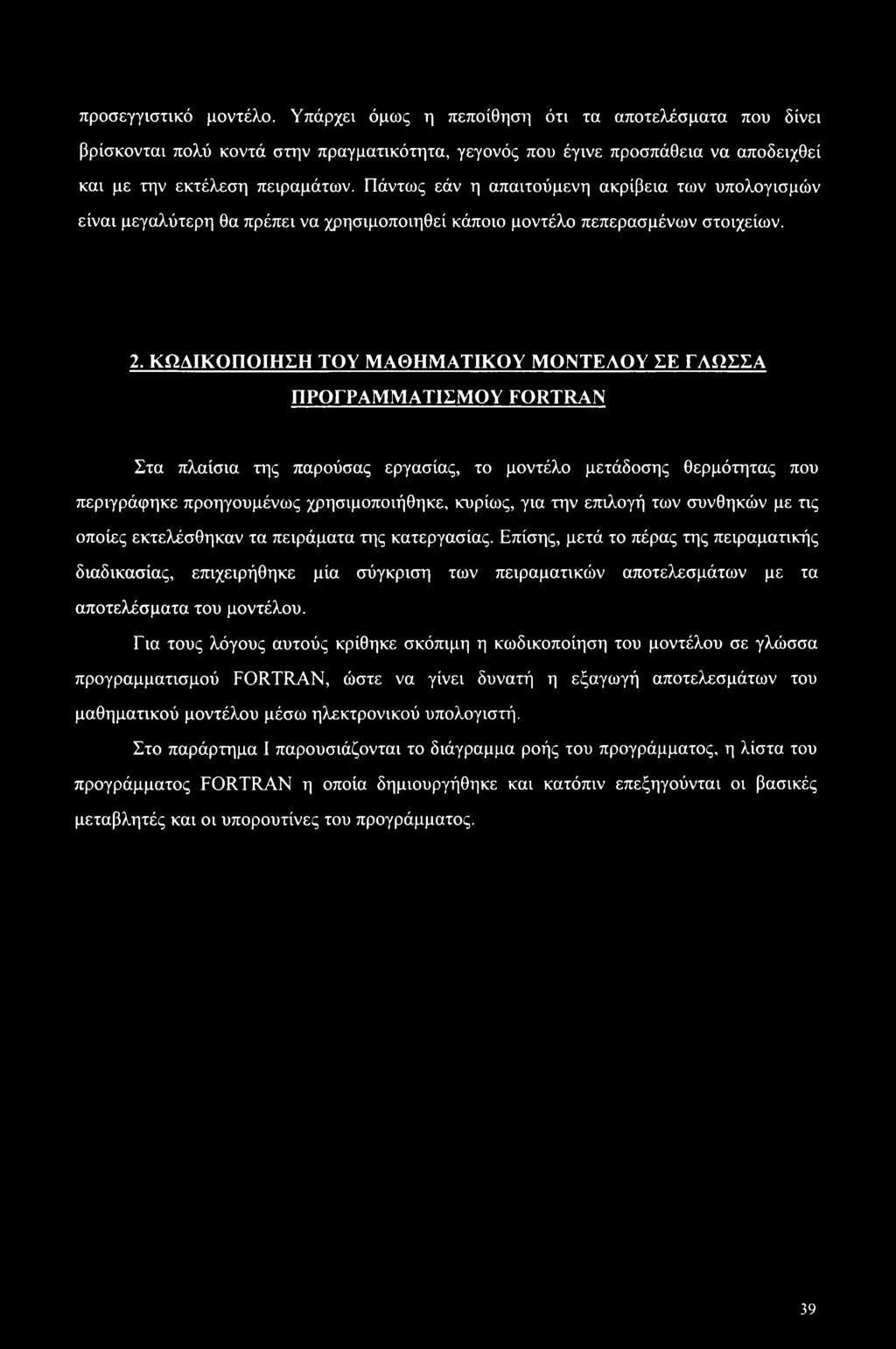 προσεγγιστικό μοντέλο. Υπάρχει όμως η πεποίθηση ότι τα αποτελέσματα που δίνει βρίσκονται πολύ κοντά στην πραγματικότητα, γεγονός που έγινε προσπάθεια να αποδειχθεί και με την εκτέλεση πειραμάτων. Πάντως εάν η απαιτούμενη ακρίβεια των υπολογισμών είναι μεγαλύτερη θα πρέπει να χρησιμοποιηθεί κάποιο μοντέλο πεπερασμένων στοιχείων.

2. ΚΩΔΙΚΟΠΟΙΗΣΗ ΤΟΥ ΜΑΘΗΜΑΤΙΚΟΥ ΜΟΝΤΕΛΟΥ ΣΕ ΓΛΩΣΣΑ ΠΡΟΓΡΑΜΜΑΤΙΣΜΟΥ FORTRAN

Στα πλαίσια της παρούσας εργασίας, το μοντέλο μετάδοσης θερμότητας που περιγράφηκε προηγουμένως χρησιμοποιήθηκε, κυρίως, για την επιλογή των συνθηκών με τις οποίες εκτελέσθηκαν τα πειράματα της κατεργασίας. Επίσης, μετά το πέρας της πειραματικής διαδικασίας, επιχειρήθηκε μία σύγκριση των πειραματικών αποτελεσμάτων με τα αποτελέσματα του μοντέλου.

Για τους λόγους αυτούς κρίθηκε σκόπιμη η κωδικοποίηση του μοντέλου σε γλώσσα προγραμματισμού FORTRAN, ώστε να γίνει δυνατή η εξαγωγή αποτελεσμάτων του μαθηματικού μοντέλου μέσω ηλεκτρονικού υπολογιστή.

Στο παράρτημα I παρουσιάζονται το διάγραμμα ροής του προγράμματος, η λίστα του προγράμματος FORTRAN η οποία δημιουργήθηκε και κατόπιν επεξηγούνται οι βασικές μεταβλητές και οι υπορουτίνες του προγράμματος.

39